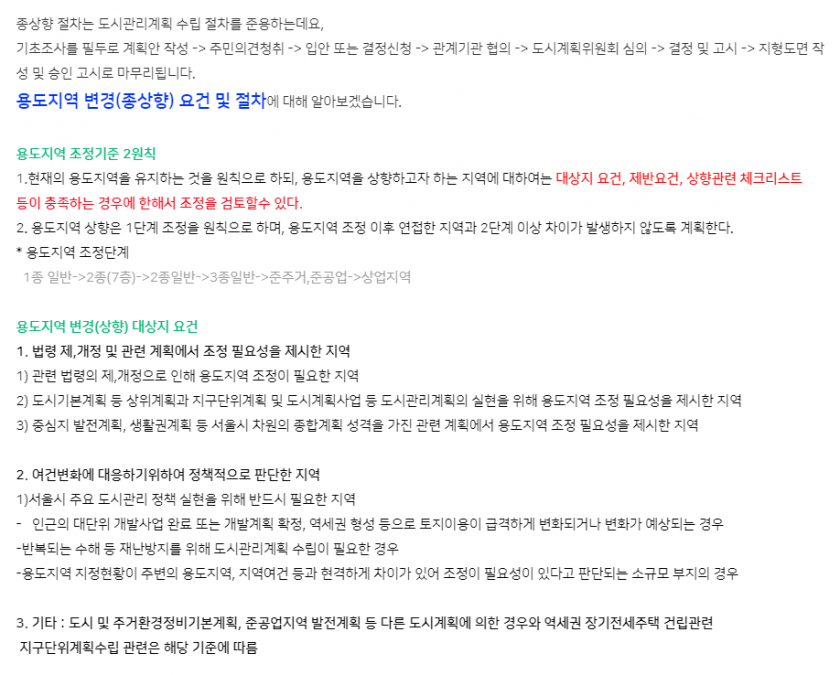 종상향 절차는 도시관리계획 수립 절차를 준용하는데요,
기초조사를 필두로 계획안 작성 -> 주민의견청취 -> 입안 또는 결정신청 -> 관계기관 협의 -> 도시계획위원회 심의 -> 결정 및 고시 -> 지형도면 작성 및 승인 고시로 마무리됩니다.
용도지역 변경(종상향) 요건 및 절차에 대해 알아보겠습니다.

용도지역 조정기준 2원칙
1.현재의 용도지역을 유지하는 것을 원칙으로 하되, 용도지역을 상향하고자 하는 지역에 대하여는 대상지 요건, 제반요건, 상향관련 체크리스트 등이 충족하는 경우에 한해서 조정을 검토할수 있다.
2. 용도지역 상향은 1단계 조정을 원칙으로 하며, 용도지역 조정 이후 연접한 지역과 2단계 이상 차이가 발생하지 않도록 계획한다.
* 용도지역 조정단계
1종 일반->2종(7층)->2종일반->3종일반->준주거,준공업->상업지역

용도지역 변경(상향) 대상지 요건
1. 법령 제,개정 및 관련 계획에서 조정 필요성을 제시한 지역
1) 관련 법령의 제,개정으로 인해 용도지역 조정이 필요한 지역
2) 도시기본계획 등 상위계획과 지구단위계획 및 도시계획사업 등 도시관리계획의 실현을 위해 용도지역 조정 필요성을 제시한 지역
3) 중심지 발전계획, 생활권계획 등 서울시 차원의 종합계획 성격을 가진 관련 계획에서 용도지역 조정 필요성을 제시한 지역

2. 여건변화에 대응하기위하여 정책적으로 판단한 지역
1)서울시 주요 도시관리 정책 실현을 위해 반드시 필요한 지역
- 인근의 대단위 개발사업 완료 또는 개발계획 확정, 역세권 형성 등으로 토지이용이 급격하게 변화되거나 변화가 예상되는 경우
-반복되는 수해 등 재난방지를 위해 도시관리계획 수립이 필요한 경우
-용도지역 지정현황이 주변의 용도지역, 지역여건 등과 현격하게 차이가 있어 조정이 필요성이 있다고 판단되는 소규모 부지의 경우

3. 기타 : 도시 및 주거환경정비기본계획, 준공업지역 발전계획 등 다른 도시계획에 의한 경우와 역세권 장기전세주택 건립관련 지구단위계획수립 관련은 해당 기준에 따름